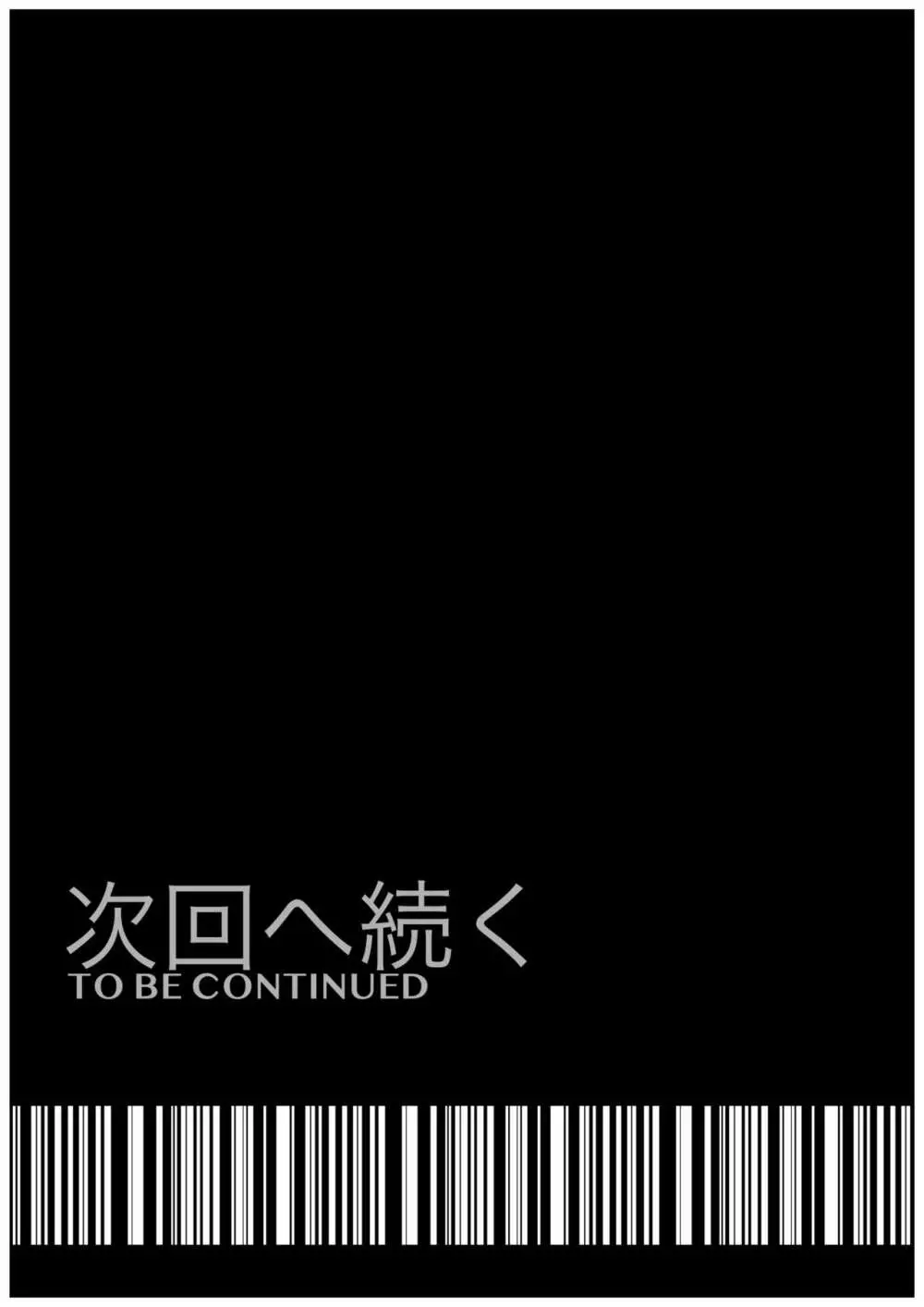 次回へ続く
TO BE CONTINUED